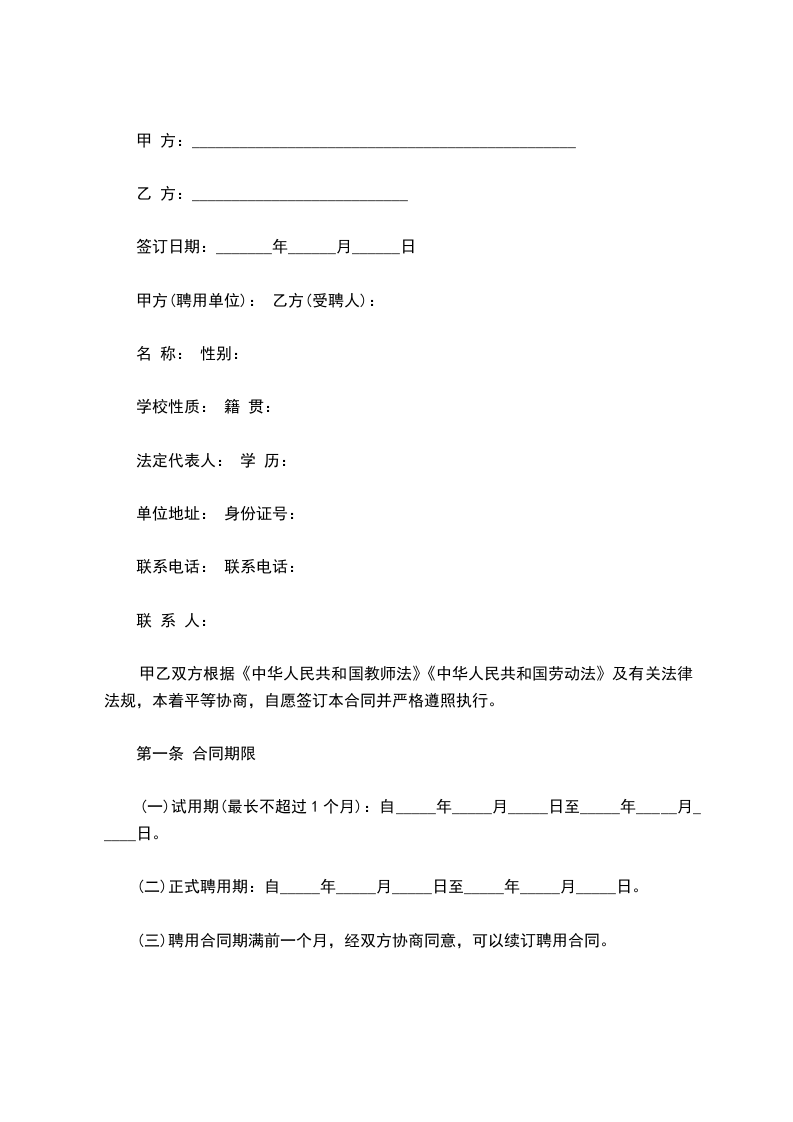 甲 方：____

乙 方：____

签订日期：____年____月____日

甲方(聘用单位)： 乙方(受聘人)：

名 称： 性别：

学校性质： 籍 贯：

法定代表人： 学 历：

单位地址： 身份证号：

联系电话： 联系电话：

联 系 人：

甲乙双方根据《中华人民共和国教师法》《中华人民共和国劳动法》及有关法律法规，本着平等协商，自愿签订本合同并严格遵照执行。

第一条 合同期限

(一)试用期(最长不超过1个月)：自____年____月____日至____年____月____日。

(二)正式聘用期：自____年____月____日至____年____月____日。

(三)聘用合同期满前一个月，经双方协商同意，可以续订聘用合同。